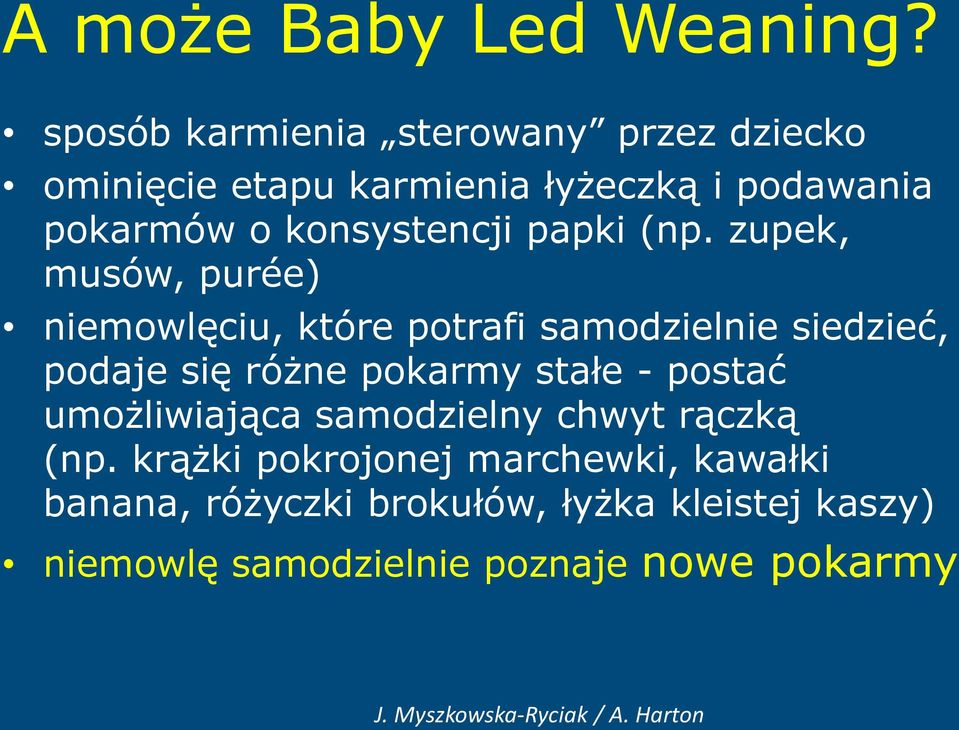 A może Baby Led Weaning?

• sposób karmienia „sterowany” przez dziecko

• ominięcie etapu karmienia łyżeczką i podawania pokarmów o konsystencji papki (np. zupek, musów, purée)

• niemowlęciu, które potrafi samodzielnie siedzieć, podaje się różne pokarmy stałe - postać umożliwiająca samodzielny chwyt rączką (np. krążki pokrojonej marchewki, kawałki banana, różyczki brokułów, łyżka kleistej kaszy)

• niemowlę samodzielnie poznaje nowe pokarmy

J. Myszkowska-Ryciak / A. Harton